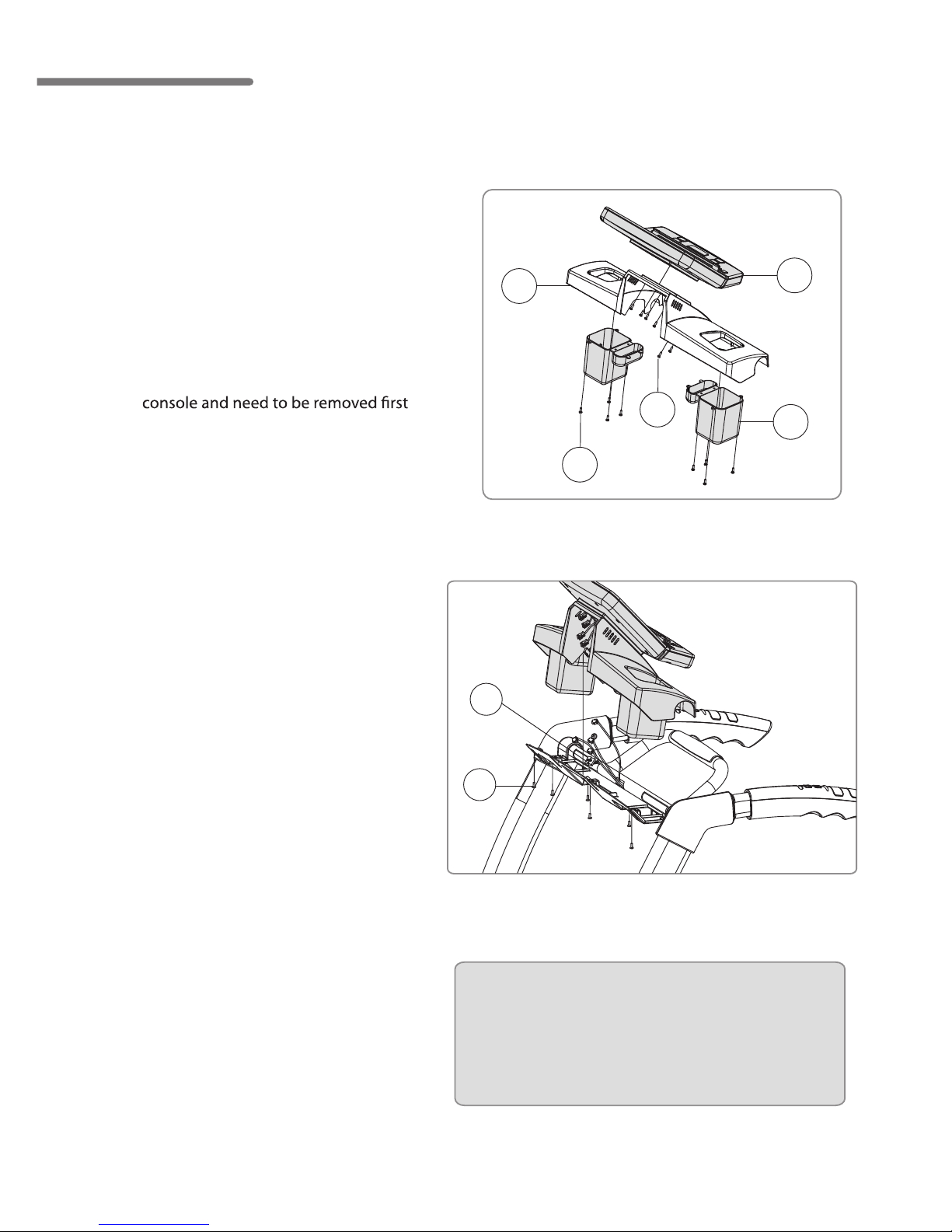 console and need to be removed first